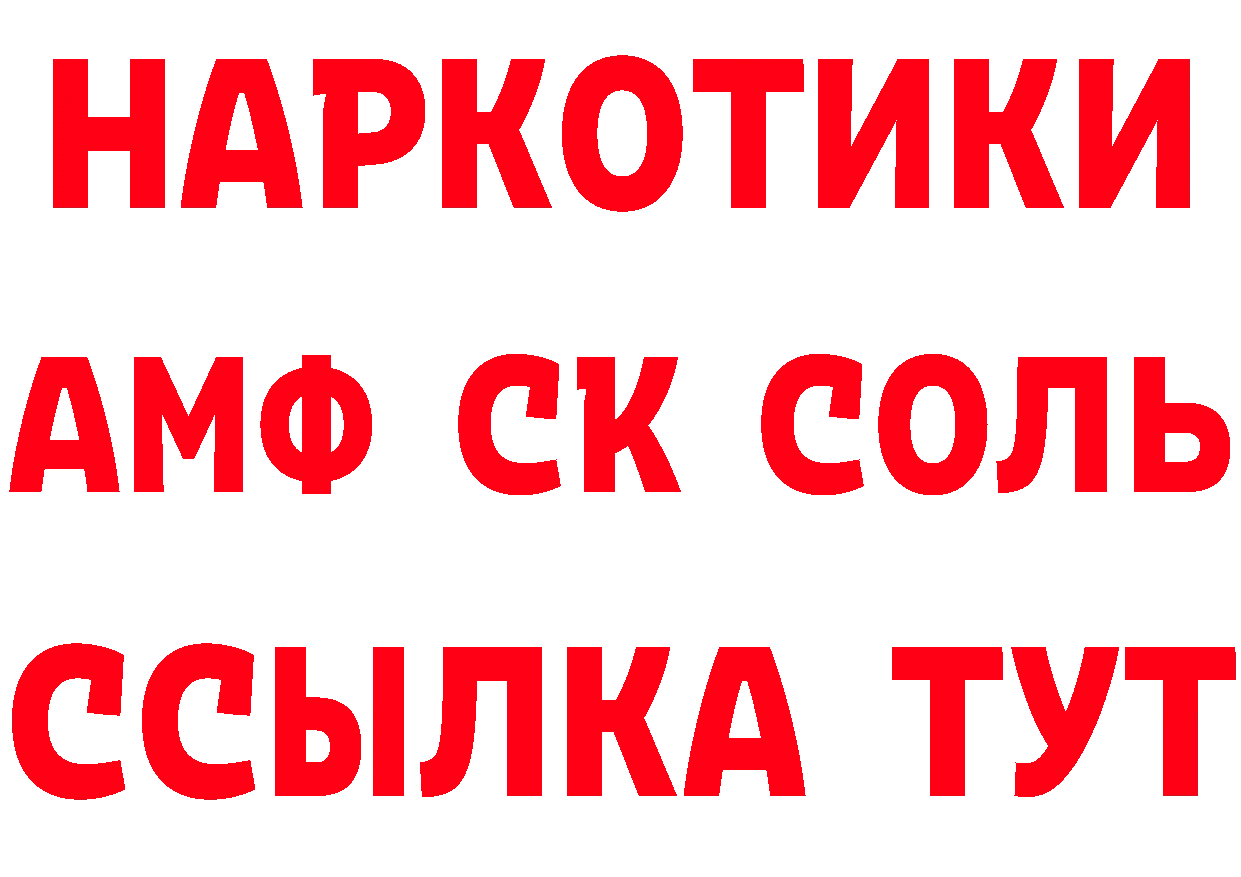 НАРКОТИКИ
АМФ СК СОЛЬ
ССЫЛКА ТУТ